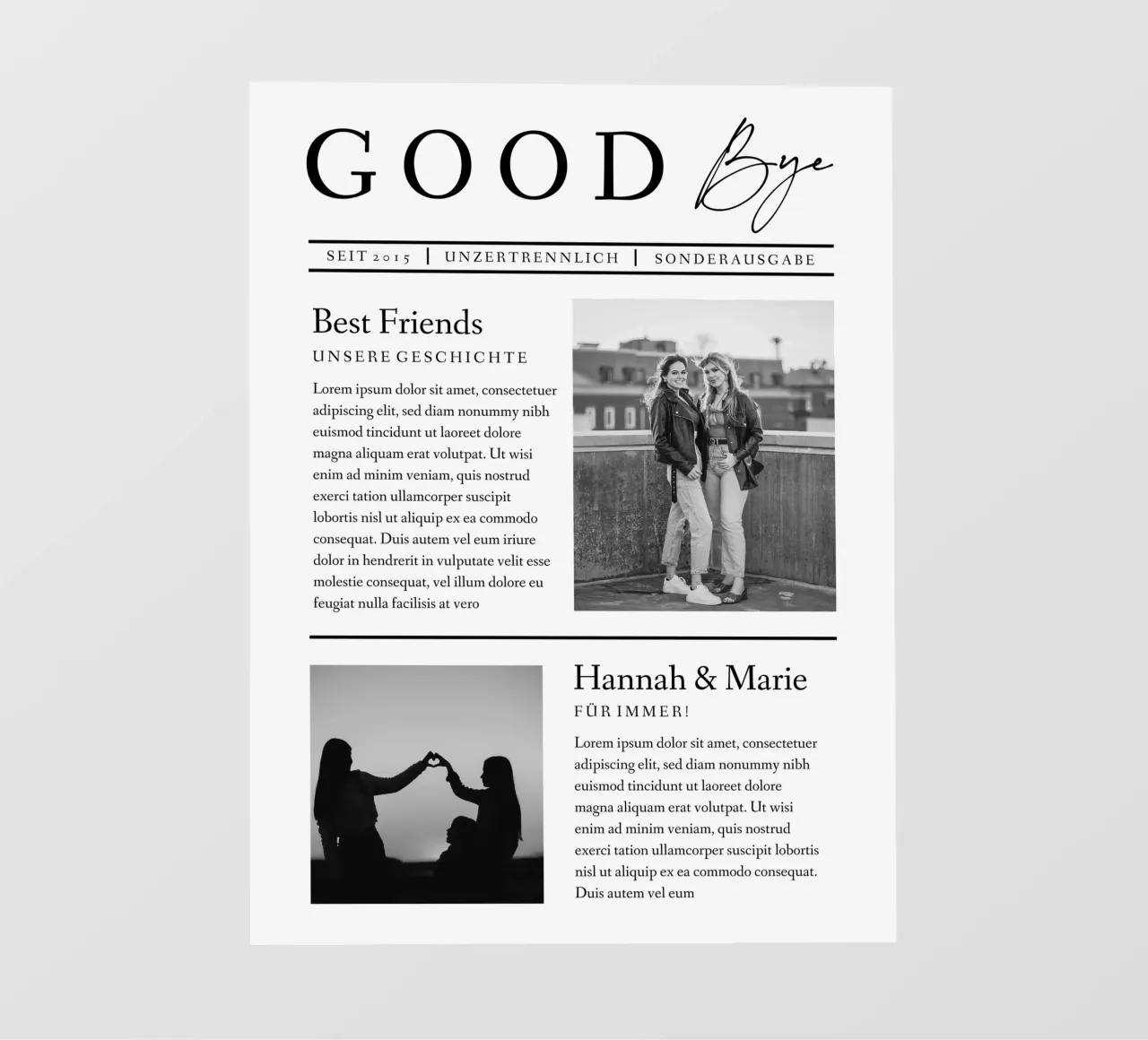 GOOD Bye

SEIT 2015 | UNZERTRENNLICH | SONDERAUSGABE

Best Friends
UNSERE GESCHICHTE

Lorem ipsum dolor sit amet, consectetuer adipiscing elit, sed diam nonummy nibh euismod tincidunt ut laoreet dolore magna aliquam erat volutpat. Ut wisi enim ad minim veniam, quis nostrud exerci tation ullamcorper suscipit lobortis nisl ut aliquip ex ea commodo consequat. Duis autem vel eum iriure dolor in hendrerit in vulputate velit esse molestie consequat, vel illum dolore eu feugiat nulla facilisis at vero

Hannah & Marie
FÜR IMMER!

Lorem ipsum dolor sit amet, consectetuer adipiscing elit, sed diam nonummy nibh euismod tincidunt ut laoreet dolore magna aliquam erat volutpat. Ut wisi enim ad minim veniam, quis nostrud exerci tation ullamcorper suscipit lobortis nisl ut aliquip ex ea commodo consequat. Duis autem vel eum